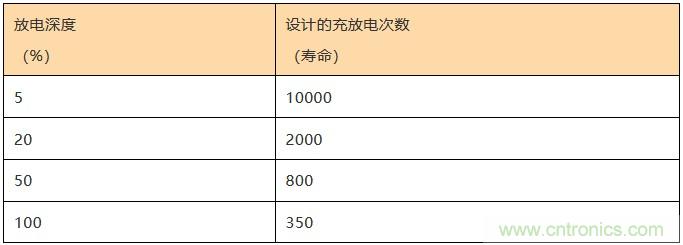 | 放电深度 （%） | 设计的充放电次数 （寿命） |
|---|---|
| 5 | 10000 |
| 20 | 2000 |
| 50 | 800 |
| 100 | 350 |

www.cntronics.com